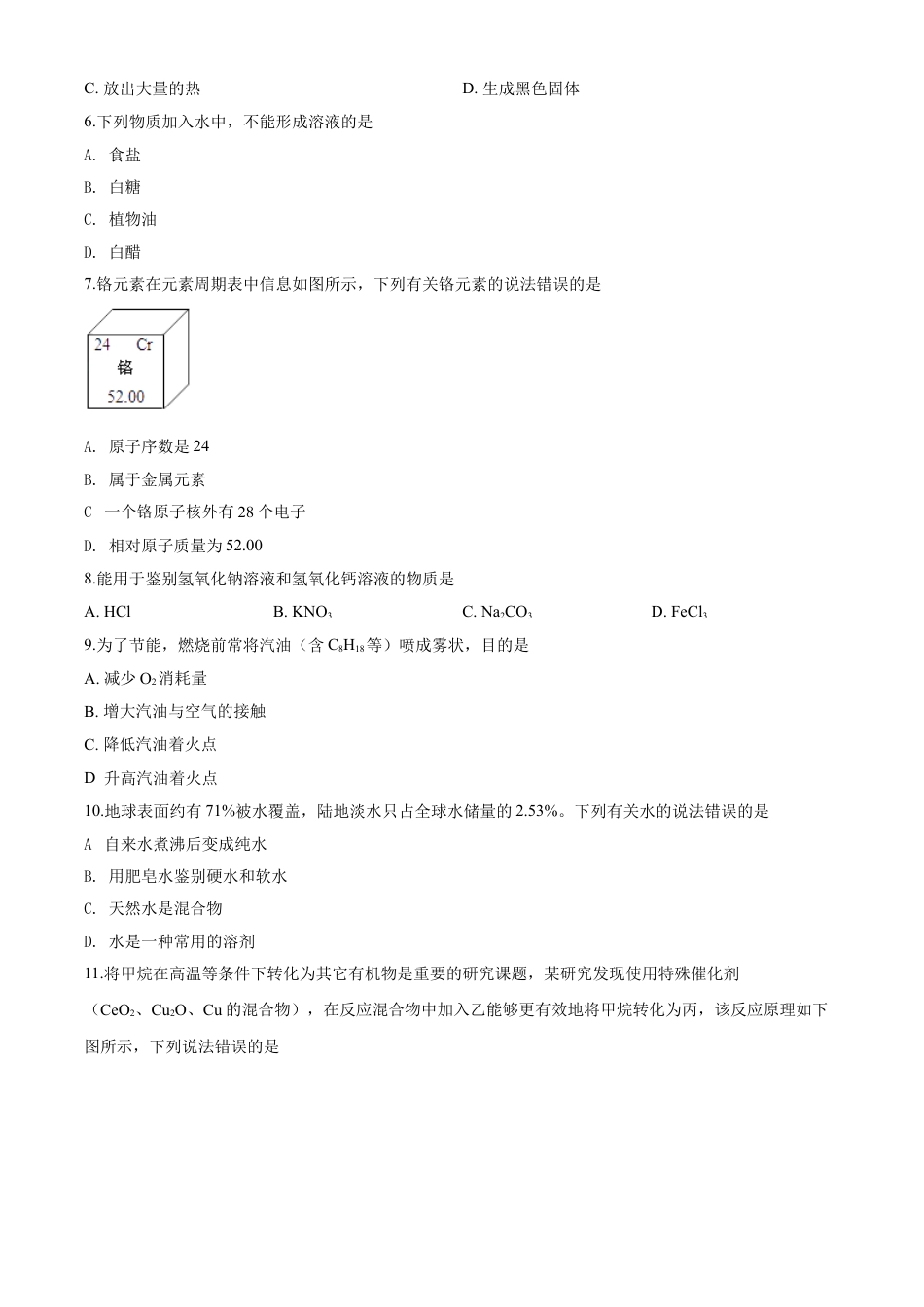 C. 放出大量的热

D. 生成黑色固体

6.下列物质加入水中，不能形成溶液的是

A. 食盐

B. 白糖

C. 植物油

D. 白醋

7.铬元素在元素周期表中信息如图所示，下列有关铬元素的说法错误的是

24 Cr
铬
52.00

A. 原子序数是 24

B. 属于金属元素

C 一个铬原子核外有 28 个电子

D. 相对原子质量为 52.00

8.能用于鉴别氢氧化钠溶液和氢氧化钙溶液的物质是

A. HCl B. $KNO_3$ C. $Na_2CO_3$ D. $FeCl_3$

9.为了节能，燃烧前常将汽油（含 $C_8H_{18}$ 等）喷成雾状，目的是

A. 减少 $O_2$ 消耗量

B. 增大汽油与空气的接触

C. 降低汽油着火点

D 升高汽油着火点

10.地球表面约有 71%被水覆盖，陆地淡水只占全球水储量的 2.53%。下列有关水的说法错误的是

A 自来水煮沸后变成纯水

B. 用肥皂水鉴别硬水和软水

C. 天然水是混合物

D. 水是一种常用的溶剂

11.将甲烷在高温等条件下转化为其它有机物是重要的研究课题，某研究发现使用特殊催化剂（$CeO_2$、$Cu_2O$、Cu 的混合物），在反应混合物中加入乙能够更有效地将甲烷转化为丙，该反应原理如下图所示，下列说法错误的是